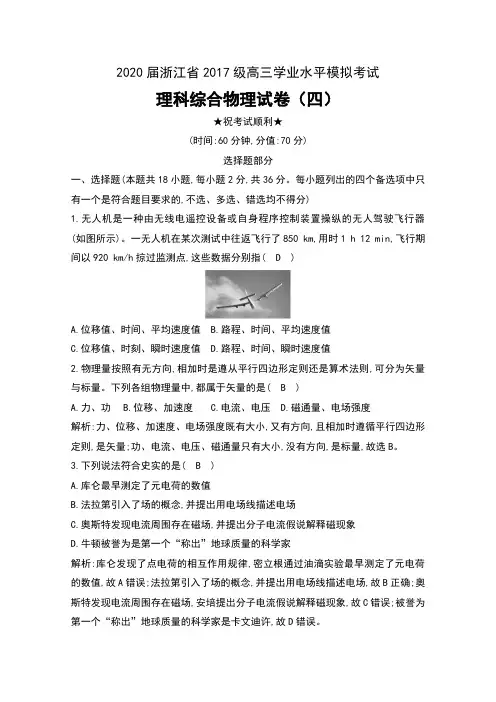 2020 届浙江省 2017 级高三学业水平模拟考试

理科综合物理试卷（四）

★祝考试顺利★

（时间:60 分钟,分值:70 分）

选择题部分

一、选择题(本题共 18 小题,每小题 2 分,共 36 分。每小题列出的四个备选项中只有一个是符合题目要求的,不选、多选、错选均不得分)

1.无人机是一种由无线电遥控设备或自身程序控制装置操纵的无人驾驶飞行器(如图所示)。一无人机在某次测试中往返飞行了 850 km,用时 1 h 12 min,飞行期间以 920 km/h 掠过监测点,这些数据分别指（ D ）

A.位移值、时间、平均速度值　B.路程、时间、平均速度值

C.位移值、时刻、瞬时速度值　D.路程、时间、瞬时速度值

2.物理量按照有无方向,相加时是遵从平行四边形定则还是算术法则,可分为矢量与标量。下列各组物理量中,都属于矢量的是（ B ）

A.力、功　B.位移、加速度　C.电流、电压　D.磁通量、电场强度

解析:力、位移、加速度、电场强度既有大小,又有方向,且相加时遵循平行四边形定则,是矢量;功、电流、电压、磁通量只有大小,没有方向,是标量,故选 B。

3.下列说法符合史实的是（ B ）

A.库仑最早测定了元电荷的数值

B.法拉第引入了场的概念,并提出用电场线描述电场

C.奥斯特发现电流周围存在磁场,并提出分子电流假说解释磁现象

D.牛顿被誉为是第一个“称出”地球质量的科学家

解析:库仑发现了点电荷的相互作用规律,密立根通过油滴实验最早测定了元电荷的数值,故 A 错误;法拉第引入了场的概念,并提出用电场线描述电场,故 B 正确;奥斯特发现电流周围存在磁场,安培提出分子电流假说解释磁现象,故 C 错误;被誉为第一个“称出”地球质量的科学家是卡文迪许,故 D 错误。